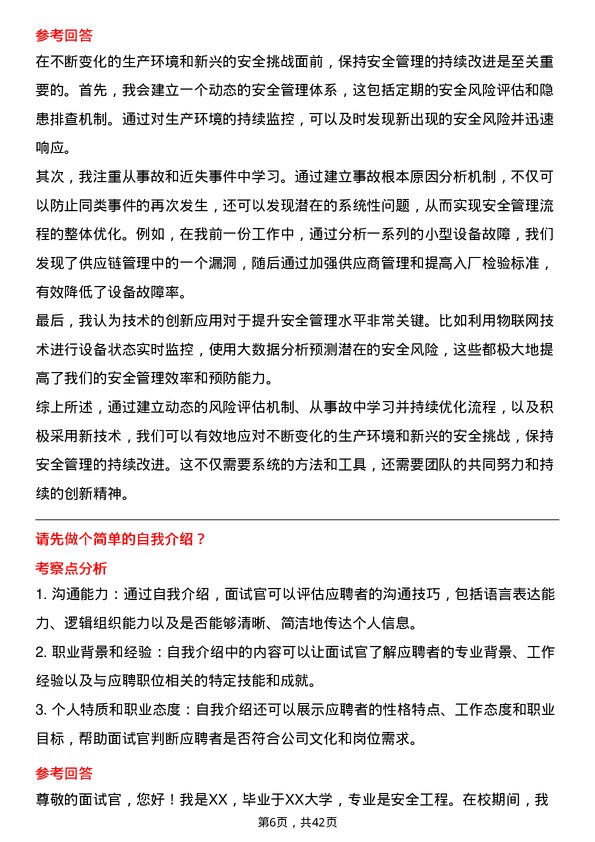 参考回答

在不断变化的生产环境和新兴的安全挑战面前，保持安全管理的持续改进是至关重要的。首先，我会建立一个动态的安全管理体系，这包括定期的安全风险评估和隐患排查机制。通过对生产环境的持续监控，可以及时发现新出现的安全风险并迅速响应。

其次，我注重从事故和近失事件中学习。通过建立事故根本原因分析机制，不仅可以防止同类事件的再次发生，还可以发现潜在的系统性问题，从而实现安全管理流程的整体优化。例如，在我前一份工作中，通过分析一系列的小型设备故障，我们发现了供应链管理中的一个漏洞，随后通过加强供应商管理和提高入厂检验标准，有效降低了设备故障率。

最后，我认为技术的创新应用对于提升安全管理水平非常关键。比如利用物联网技术进行设备状态实时监控，使用大数据分析预测潜在的安全风险，这些都极大地提高了我们的安全管理效率和预防能力。

综上所述，通过建立动态的风险评估机制、从事故中学习并持续优化流程，以及积极采用新技术，我们可以有效地应对不断变化的生产环境和新兴的安全挑战，保持安全管理的持续改进。这不仅需要系统的方法和工具，还需要团队的共同努力和持续的创新精神。

请先做个简单的自我介绍？

考察点分析

1. 沟通能力：通过自我介绍，面试官可以评估应聘者的沟通技巧，包括语言表达能力、逻辑组织能力以及是否能够清晰、简洁地传达个人信息。

2. 职业背景和经验：自我介绍中的内容可以让面试官了解应聘者的专业背景、工作经验以及与应聘职位相关的特定技能和成就。

3. 个人特质和职业态度：自我介绍还可以展示应聘者的性格特点、工作态度和职业目标，帮助面试官判断应聘者是否符合公司文化和岗位需求。

参考回答

尊敬的面试官，您好！我是XX，毕业于XX大学，专业是安全工程。在校期间，我

第6页，共42页